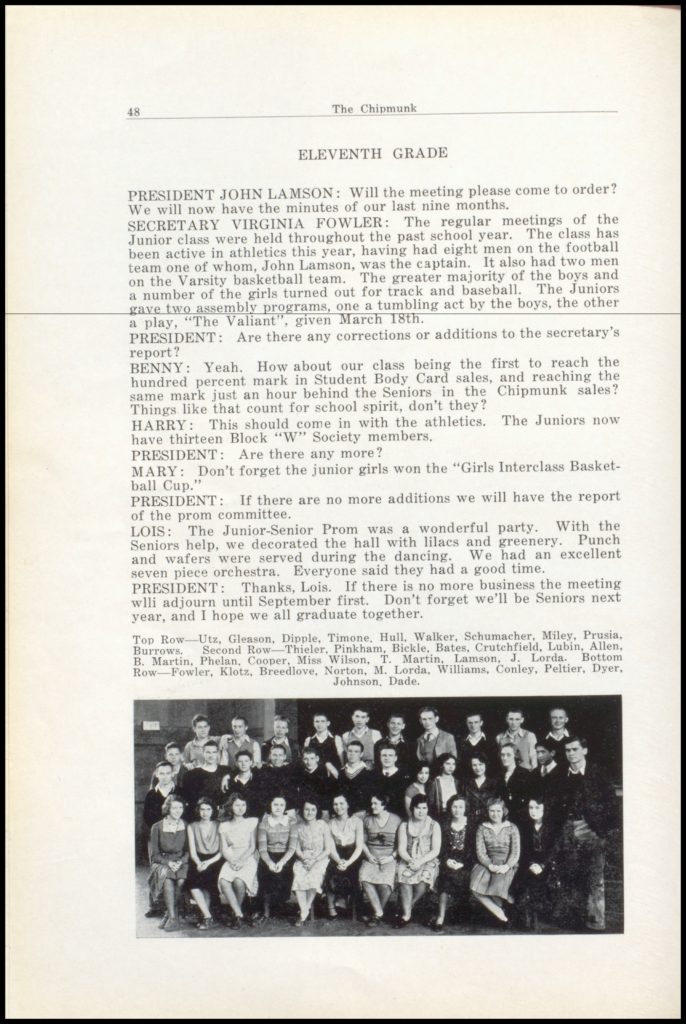 48 The Chipmunk

ELEVENTH GRADE

PRESIDENT JOHN LAMSON: Will the meeting please come to order? We will now have the minutes of our last nine months.

SECRETARY VIRGINIA FOWLER: The regular meetings of the Junior class were held throughout the past school year. The class has been active in athletics this year, having had eight men on the football team one of whom, John Lamson, was the captain. It also had two men on the Varsity basketball team. The greater majority of the boys and a number of the girls turned out for track and baseball. The Juniors gave two assembly programs, one a tumbling act by the boys, the other a play, "The Valiant", given March 18th.

PRESIDENT: Are there any corrections or additions to the secretary's report?

BENNY: Yeah. How about our class being the first to reach the hundred percent mark in Student Body Card sales, and reaching the same mark just an hour behind the Seniors in the Chipmunk sales? Things like that count for school spirit, don't they?

HARRY: This should come in with the athletics. The Juniors now have thirteen Block "W" Society members.

PRESIDENT: Are there any more?

MARY: Don't forget the junior girls won the "Girls Interclass Basketball Cup."

PRESIDENT: If there are no more additions we will have the report of the prom committee.

LOIS: The Junior-Senior Prom was a wonderful party. With the Seniors help, we decorated the hall with lilacs and greenery. Punch and wafers were served during the dancing. We had an excellent seven piece orchestra. Everyone said they had a good time.

PRESIDENT: Thanks, Lois. If there is no more business the meeting wlli adjourn until September first. Don't forget we'll be Seniors next year, and I hope we all graduate together.

Top Row—Utz, Gleason, Dipple, Timone, Hull, Walker, Schumacher, Miley, Prusia, Burrows. Second Row—Thieler, Pinkham, Bickle, Bates, Crutchfield, Lubin, Allen, B. Martin, Phelan, Cooper, Miss Wilson, T. Martin, Lamson, J. Lorda. Bottom Row—Fowler, Klotz, Breedlove, Norton, M. Lorda, Williams, Conley, Peltier, Dyer, Johnson, Dade.